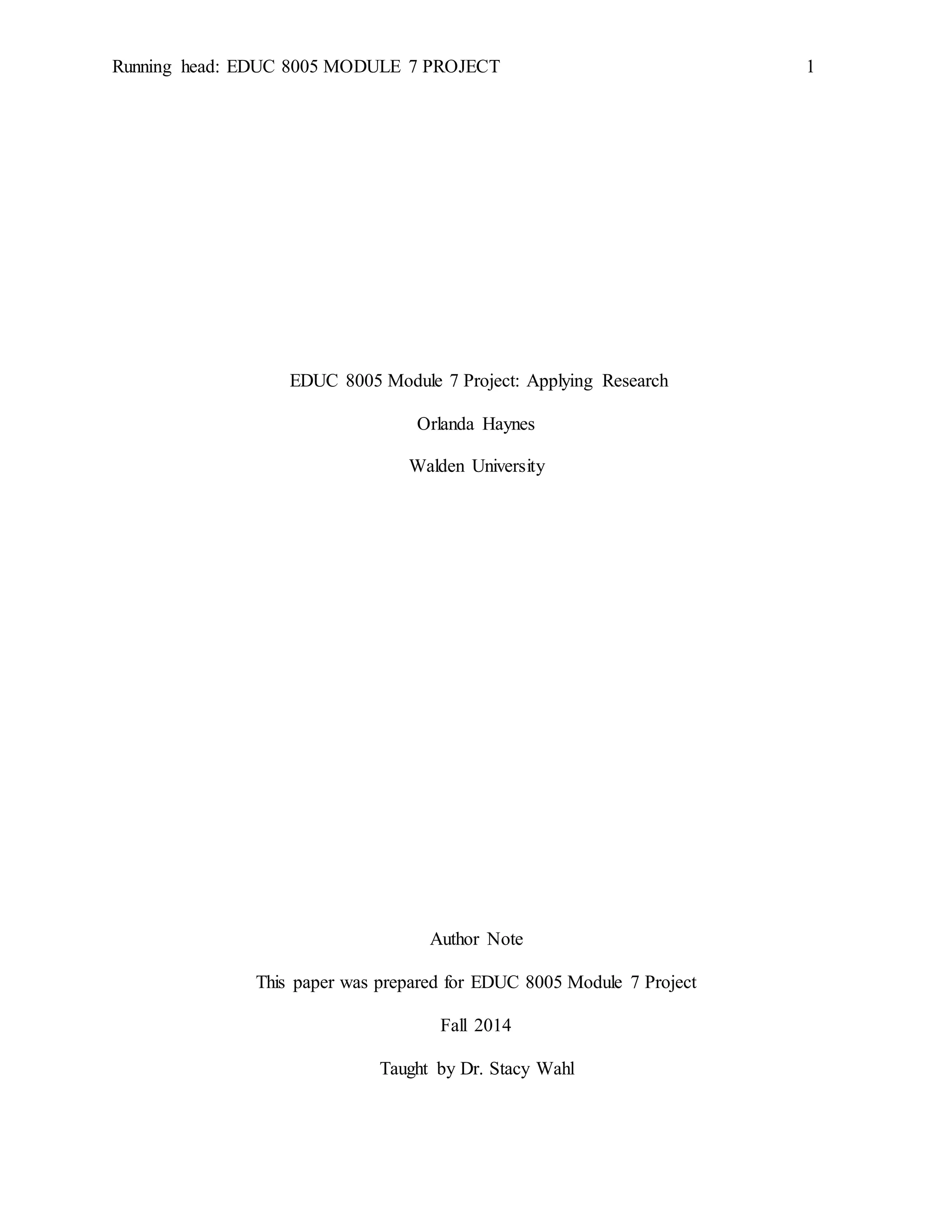 Running head: EDUC 8005 MODULE 7 PROJECT 1

EDUC 8005 Module 7 Project: Applying Research

Orlanda Haynes

Walden University

Author Note

This paper was prepared for EDUC 8005 Module 7 Project

Fall 2014

Taught by Dr. Stacy Wahl